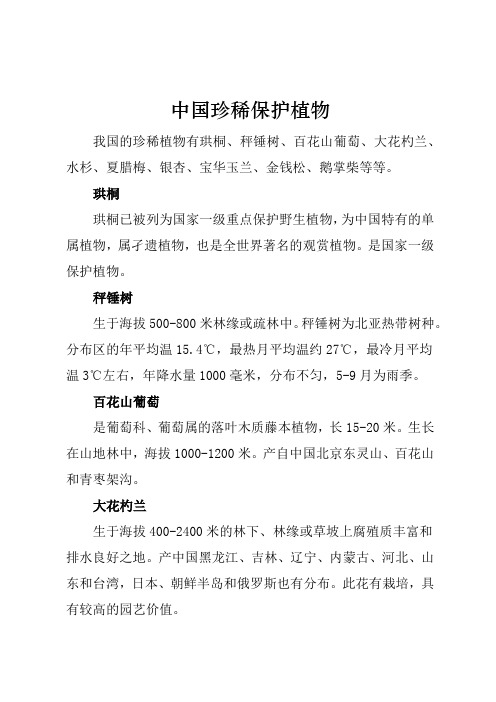 中国珍稀保护植物

我国的珍稀植物有珙桐、秤锤树、百花山葡萄、大花杓兰、水杉、夏腊梅、银杏、宝华玉兰、金钱松、鹅掌柴等等。

珙桐

珙桐已被列为国家一级重点保护野生植物，为中国特有的单属植物，属孑遗植物，也是全世界著名的观赏植物。是国家一级保护植物。

秤锤树

生于海拔 500-800 米林缘或疏林中。秤锤树为北亚热带树种。分布区的年平均温 15.4℃，最热月平均温约 27℃，最冷月平均温 3℃左右，年降水量 1000 毫米，分布不匀，5-9 月为雨季。

百花山葡萄

是葡萄科、葡萄属的落叶木质藤本植物，长 15-20 米。生长在山地林中，海拔 1000-1200 米。产自中国北京东灵山、百花山和青枣架沟。

大花杓兰

生于海拔 400-2400 米的林下、林缘或草坡上腐殖质丰富和排水良好之地。产中国黑龙江、吉林、辽宁、内蒙古、河北、山东和台湾，日本、朝鲜半岛和俄罗斯也有分布。此花有栽培，具有较高的园艺价值。